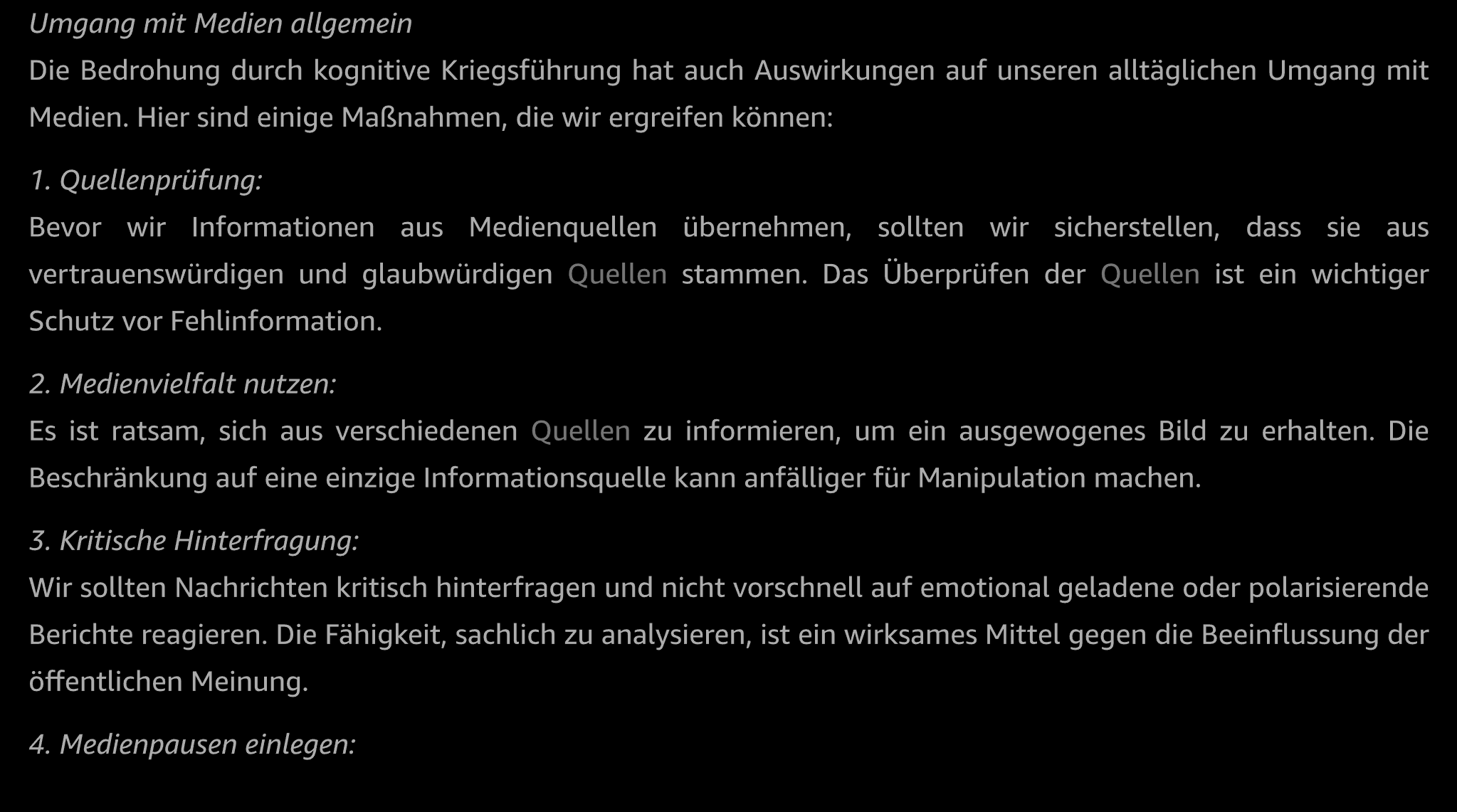 Umgang mit Medien allgemein

Die Bedrohung durch kognitive Kriegsführung hat auch Auswirkungen auf unseren alltäglichen Umgang mit Medien. Hier sind einige Maßnahmen, die wir ergreifen können:

1. Quellenprüfung:

Bevor wir Informationen aus Medienquellen übernehmen, sollten wir sicherstellen, dass sie aus vertrauenswürdigen und glaubwürdigen Quellen stammen. Das Überprüfen der Quellen ist ein wichtiger Schutz vor Fehlinformation.

2. Medienvielfalt nutzen:

Es ist ratsam, sich aus verschiedenen Quellen zu informieren, um ein ausgewogenes Bild zu erhalten. Die Beschränkung auf eine einzige Informationsquelle kann anfälliger für Manipulation machen.

3. Kritische Hinterfragung:

Wir sollten Nachrichten kritisch hinterfragen und nicht vorschnell auf emotional geladene oder polarisierende Berichte reagieren. Die Fähigkeit, sachlich zu analysieren, ist ein wirksames Mittel gegen die Beeinflussung der öffentlichen Meinung.

4. Medienpausen einlegen: